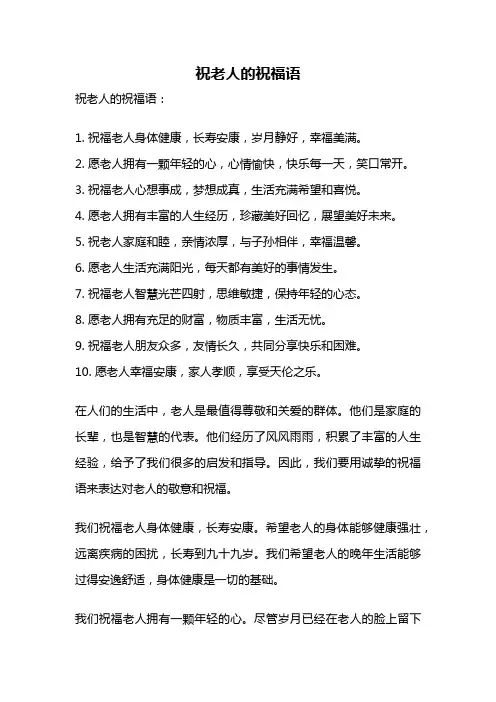 祝老人的祝福语

祝老人的祝福语：

1. 祝福老人身体健康，长寿安康，岁月静好，幸福美满。
2. 愿老人拥有一颗年轻的心，心情愉快，快乐每一天，笑口常开。
3. 祝福老人心想事成，梦想成真，生活充满希望和喜悦。
4. 愿老人拥有丰富的人生经历，珍藏美好回忆，展望美好未来。
5. 祝老人家庭和睦，亲情浓厚，与子孙相伴，幸福温馨。
6. 愿老人生活充满阳光，每天都有美好的事情发生。
7. 祝福老人智慧光芒四射，思维敏捷，保持年轻的心态。
8. 愿老人拥有充足的财富，物质丰富，生活无忧。
9. 祝福老人朋友众多，友情长久，共同分享快乐和困难。
10. 愿老人幸福安康，家人孝顺，享受天伦之乐。

在人们的生活中，老人是最值得尊敬和关爱的群体。他们是家庭的长辈，也是智慧的代表。他们经历了风风雨雨，积累了丰富的人生经验，给予了我们很多的启发和指导。因此，我们要用诚挚的祝福语来表达对老人的敬意和祝福。

我们祝福老人身体健康，长寿安康。希望老人的身体能够健康强壮，远离疾病的困扰，长寿到九十九岁。我们希望老人的晚年生活能够过得安逸舒适，身体健康是一切的基础。

我们祝福老人拥有一颗年轻的心。尽管岁月已经在老人的脸上留下